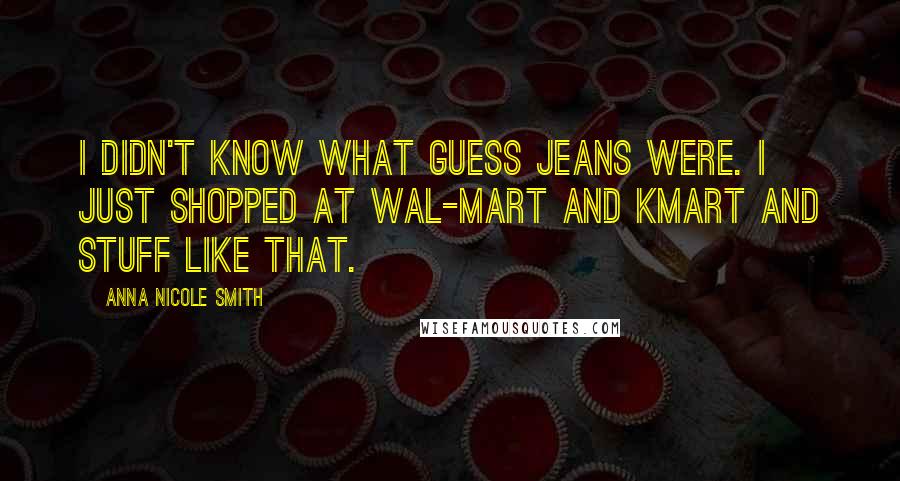 I DIDN'T KNOW WHAT GUESS JEANS WERE. I JUST SHOPPED AT WAL-MART AND KMART AND STUFF LIKE THAT.

ANNA NICOLE SMITH

WISEFAMOUSQUOTES.COM